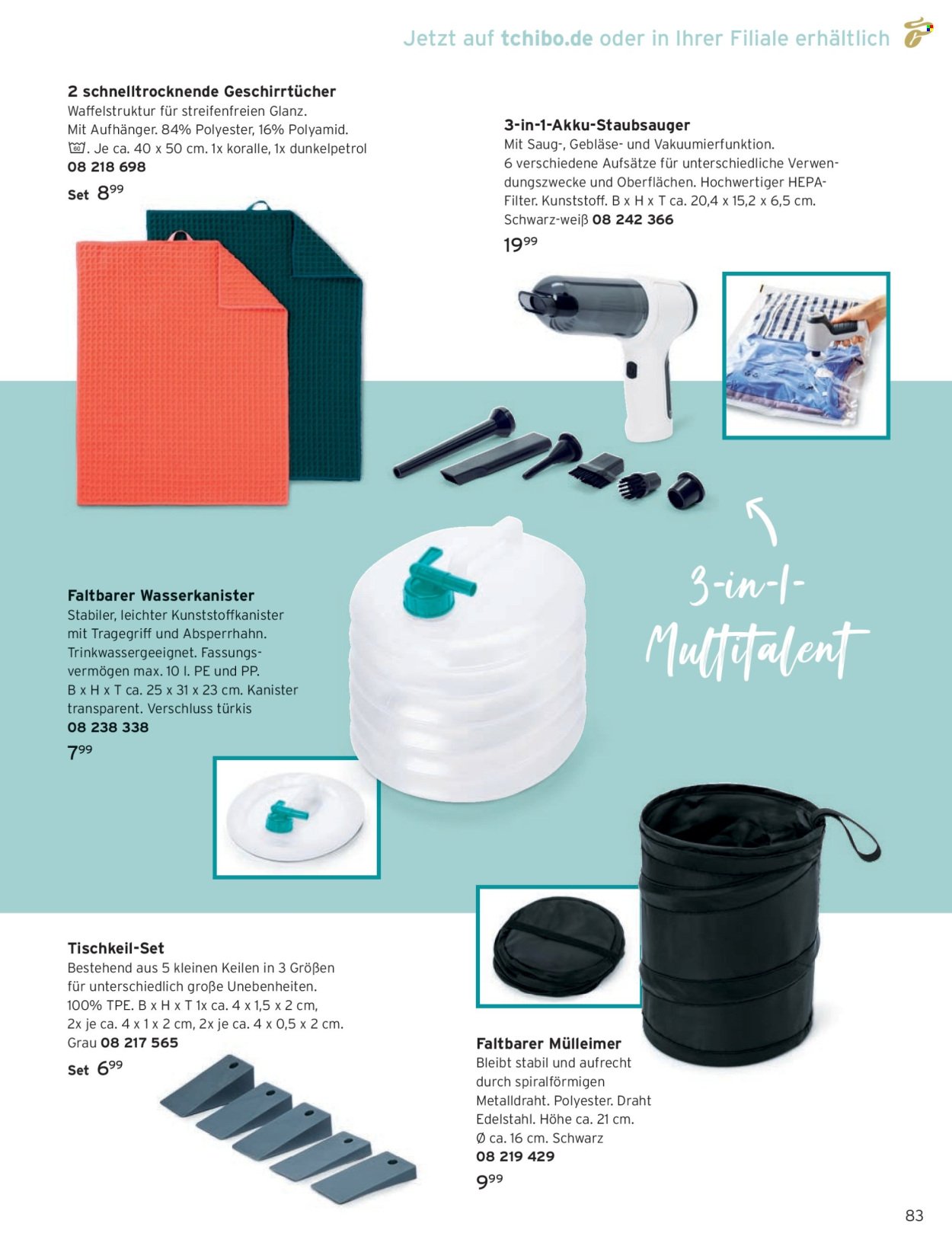 Jetzt auf tchibo.de oder in Ihrer Filiale erhältlich

2 schnelltrocknende Geschirrtücher
Waffelstruktur für streifenfreien Glanz. Mit Aufhänger. 84% Polyester, 16% Polyamid. . Je ca. 40 x 50 cm. 1x koralle, 1x dunkelpetrol
08 218 698

Set $8^{99}$

3-in-1-Akku-Staubsauger
Mit Saug-, Gebläse- und Vakuumierfunktion. 6 verschiedene Aufsätze für unterschiedliche Verwendungszwecke und Oberflächen. Hochwertiger HEPA-Filter. Kunststoff. B x H x T ca. 20,4 x 15,2 x 6,5 cm. Schwarz-weiß 08 242 366

$19^{99}$

3-in-1-Multitalent

Faltbarer Wasserkanister
Stabiler, leichter Kunststoffkanister mit Tragegriff und Absperrhahn. Trinkwassergeeignet. Fassungsvermögen max. 10 l. PE und PP. B x H x T ca. 25 x 31 x 23 cm. Kanister transparent. Verschluss türkis
08 238 338

$7^{99}$

Tischkeil-Set
Bestehend aus 5 kleinen Keilen in 3 Größen für unterschiedlich große Unebenheiten. 100% TPE. B x H x T 1x ca. 4 x 1,5 x 2 cm, 2x je ca. 4 x 1 x 2 cm, 2x je ca. 4 x 0,5 x 2 cm. Grau 08 217 565

Set $6^{99}$

Faltbarer Mülleimer
Bleibt stabil und aufrecht durch spiralförmigen Metalldraht. Polyester. Draht Edelstahl. Höhe ca. 21 cm. Ø ca. 16 cm. Schwarz
08 219 429

$9^{99}$

83